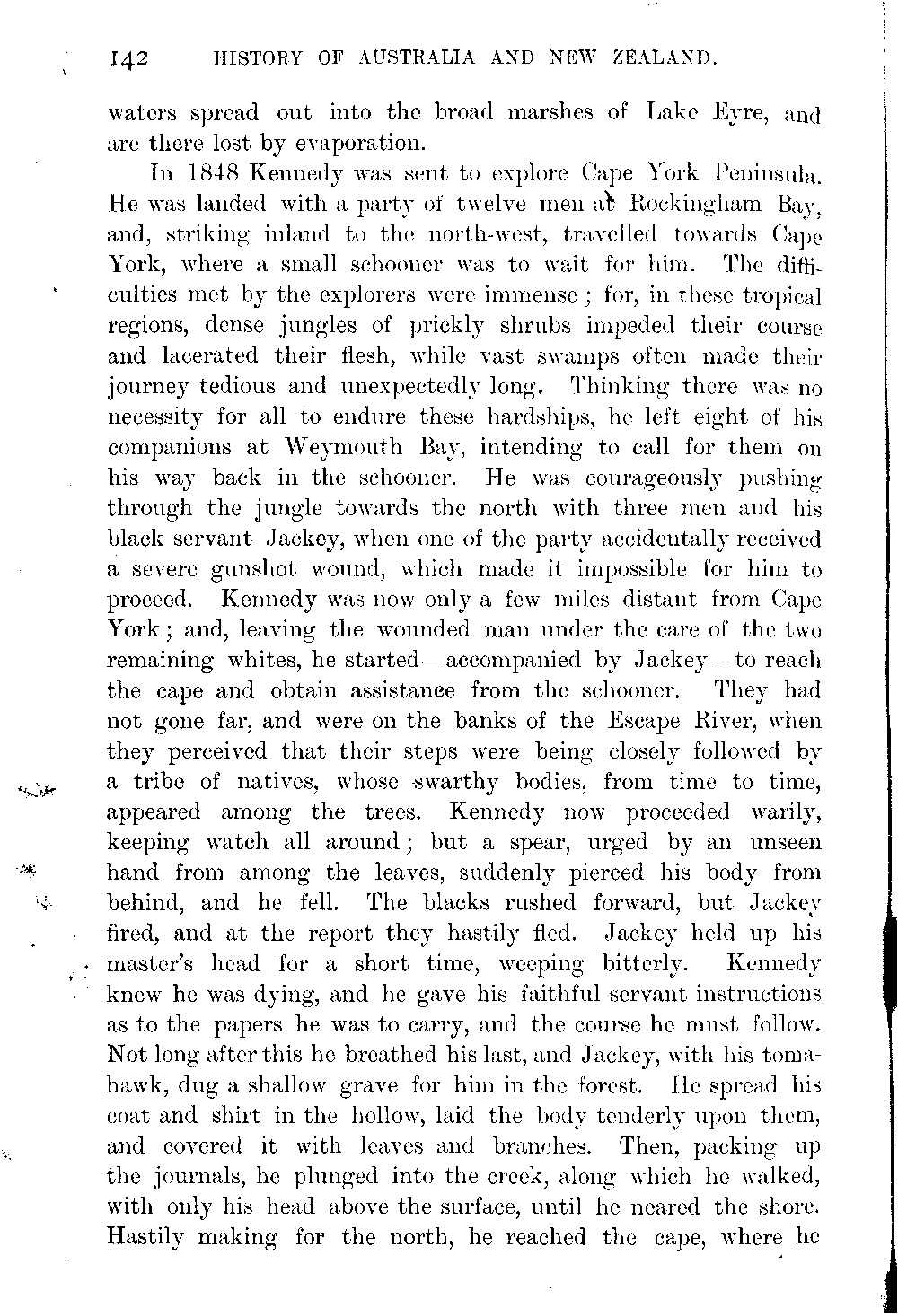 142 HISTORY OF AUSTRALIA AND NEW ZEALAND.

waters spread out into the broad marshes of Lake Eyre, and are there lost by evaporation.

In 1848 Kennedy was sent to explore Cape York Peninsula. He was landed with a party of twelve men at Rockingham Bay, and, striking inland to the north-west, travelled towards Cape York, where a small schooner was to wait for him. The difficulties met by the explorers were immense; for, in these tropical regions, dense jungles of prickly shrubs impeded their course and lacerated their flesh, while vast swamps often made their journey tedious and unexpectedly long. Thinking there was no necessity for all to endure these hardships, he left eight of his companions at Weymouth Bay, intending to call for them on his way back in the schooner. He was courageously pushing through the jungle towards the north with three men and his black servant Jackey, when one of the party accidentally received a severe gunshot wound, which made it impossible for him to proceed. Kennedy was now only a few miles distant from Cape York; and, leaving the wounded man under the care of the two remaining whites, he started—accompanied by Jackey—to reach the cape and obtain assistance from the schooner. They had not gone far, and were on the banks of the Escape River, when they perceived that their steps were being closely followed by a tribe of natives, whose swarthy bodies, from time to time, appeared among the trees. Kennedy now proceeded warily, keeping watch all around; but a spear, urged by an unseen hand from among the leaves, suddenly pierced his body from behind, and he fell. The blacks rushed forward, but Jackey fired, and at the report they hastily fled. Jackey held up his master's head for a short time, weeping bitterly. Kennedy knew he was dying, and he gave his faithful servant instructions as to the papers he was to carry, and the course he must follow. Not long after this he breathed his last, and Jackey, with his tomahawk, dug a shallow grave for him in the forest. He spread his coat and shirt in the hollow, laid the body tenderly upon them, and covered it with leaves and branches. Then, packing up the journals, he plunged into the creek, along which he walked, with only his head above the surface, until he neared the shore. Hastily making for the north, he reached the cape, where he